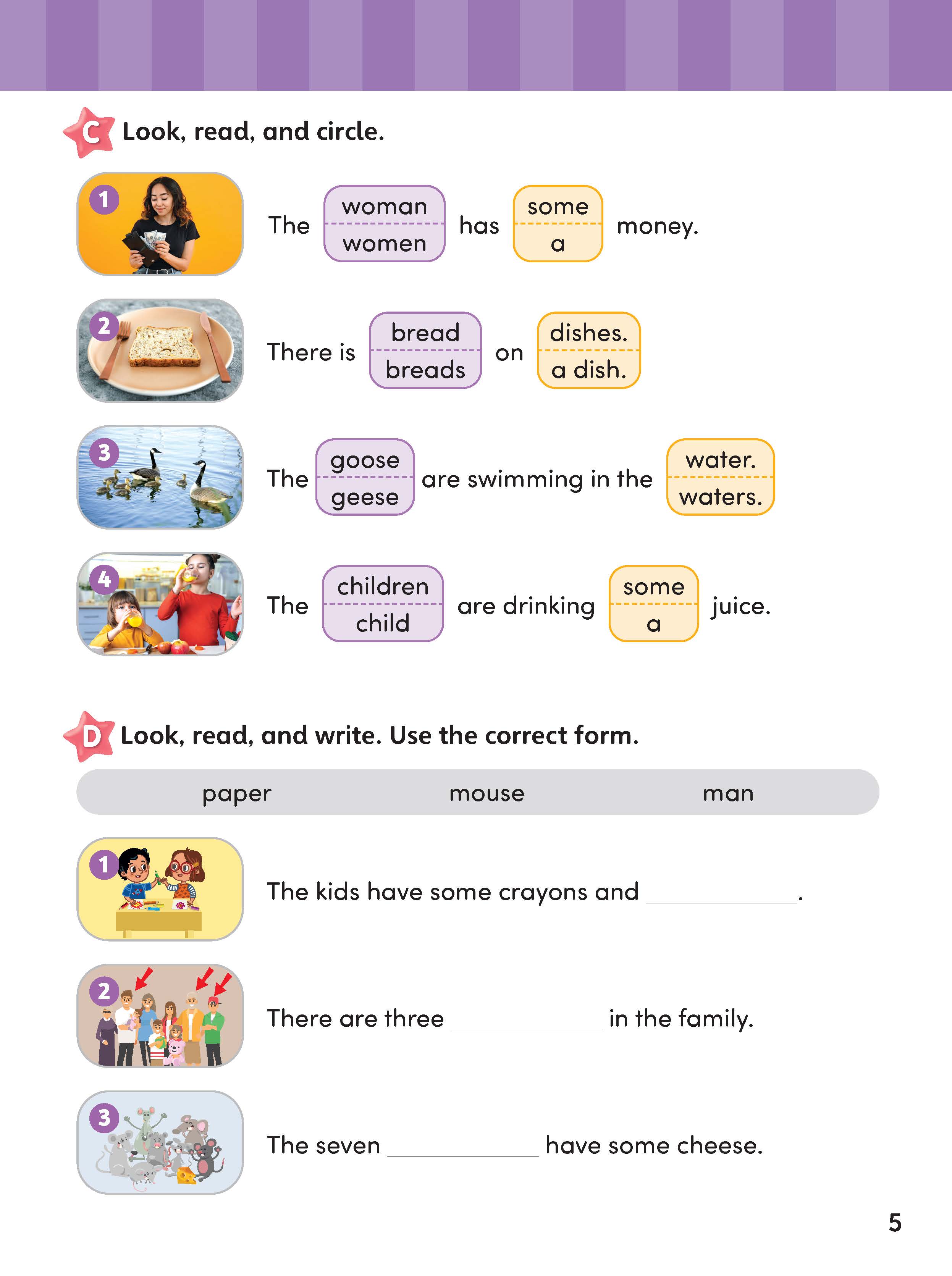 C Look, read, and circle.

1 The woman / women has some / a money.

2 There is bread / breads on dishes. / a dish.

3 The goose / geese are swimming in the water. / waters.

4 The children / child are drinking some / a juice.

D Look, read, and write. Use the correct form.

paper mouse man

1 The kids have some crayons and ____________.

2 There are three ____________ in the family.

3 The seven ____________ have some cheese.

5